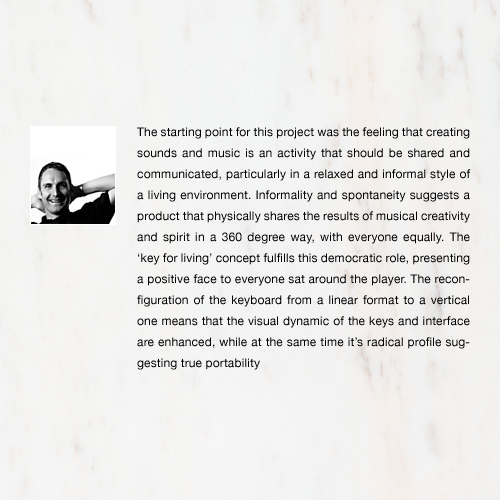 The starting point for this project was the feeling that creating sounds and music is an activity that should be shared and communicated, particularly in a relaxed and informal style of a living environment. Informality and spontaneity suggests a product that physically shares the results of musical creativity and spirit in a 360 degree way, with everyone equally. The 'key for living' concept fulfills this democratic role, presenting a positive face to everyone sat around the player. The reconfiguration of the keyboard from a linear format to a vertical one means that the visual dynamic of the keys and interface are enhanced, while at the same time it's radical profile suggesting true portability